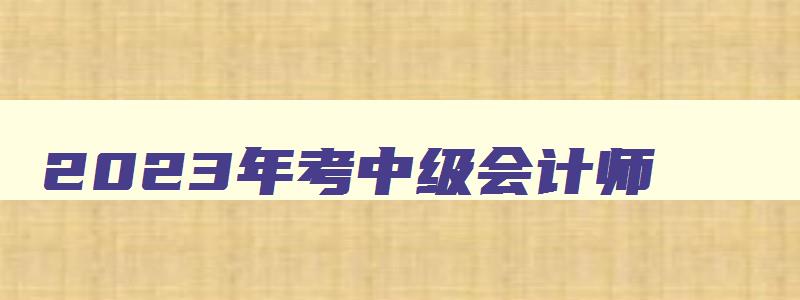 2023年考中级会计师